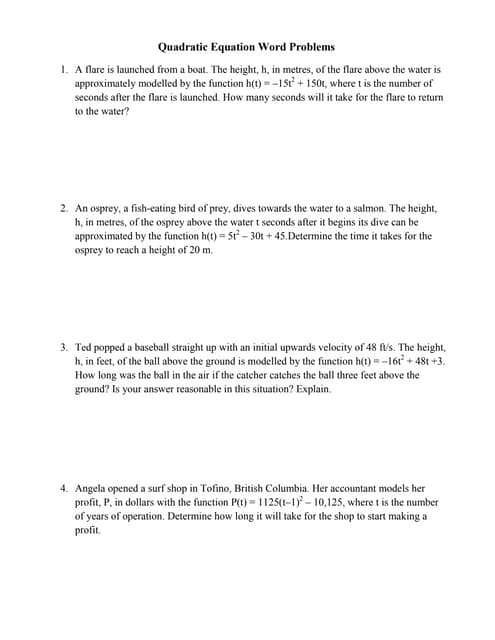 Quadratic Equation Word Problems

1. A flare is launched from a boat. The height, h, in metres, of the flare above the water is approximately modelled by the function $h(t) = -15t^2 + 150t$, where t is the number of seconds after the flare is launched. How many seconds will it take for the flare to return to the water?

2. An osprey, a fish-eating bird of prey, dives towards the water to a salmon. The height, h, in metres, of the osprey above the water t seconds after it begins its dive can be approximated by the function $h(t) = 5t^2 - 30t + 45$.Determine the time it takes for the osprey to reach a height of 20 m.

3. Ted popped a baseball straight up with an initial upwards velocity of 48 ft/s. The height, h, in feet, of the ball above the ground is modelled by the function $h(t) = -16t^2 + 48t + 3$. How long was the ball in the air if the catcher catches the ball three feet above the ground? Is your answer reasonable in this situation? Explain.

4. Angela opened a surf shop in Tofino, British Columbia. Her accountant models her profit, P, in dollars with the function $P(t) = 1125(t-1)^2 - 10,125$, where t is the number of years of operation. Determine how long it will take for the shop to start making a profit.